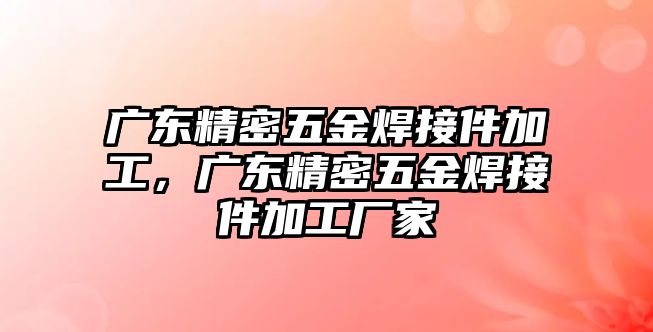 广东精密五金焊接件加工，广东精密五金焊接件加工厂家